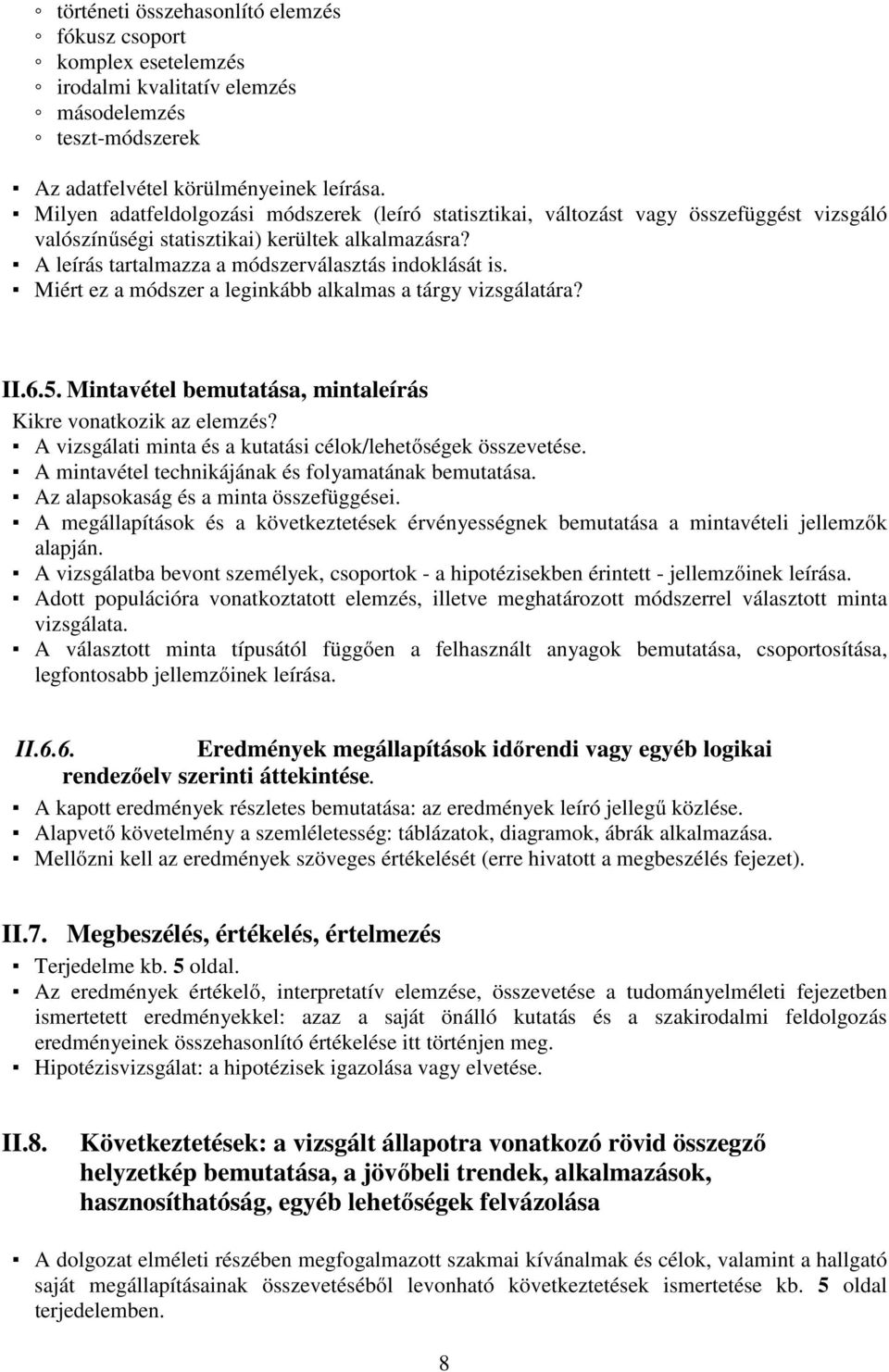 ◦ történeti összehasonlító elemzés
◦ fókusz csoport
◦ komplex esetelemzés
◦ irodalmi kvalitatív elemzés
◦ másodelemzés
◦ teszt-módszerek

▪ Az adatfelvétel körülményeinek leírása.
▪ Milyen adatfeldolgozási módszerek (leíró statisztikai, változást vagy összefüggést vizsgáló valószínűségi statisztikai) kerültek alkalmazásra?
▪ A leírás tartalmazza a módszerválasztás indoklását is.
▪ Miért ez a módszer a leginkább alkalmas a tárgy vizsgálatára?

II.6.5. Mintavétel bemutatása, mintaleírás
Kikre vonatkozik az elemzés?
▪ A vizsgálati minta és a kutatási célok/lehetőségek összevetése.
▪ A mintavétel technikájának és folyamatának bemutatása.
▪ Az alapsokaság és a minta összefüggései.
▪ A megállapítások és a következtetések érvényességnek bemutatása a mintavételi jellemzők alapján.
▪ A vizsgálatba bevont személyek, csoportok - a hipotézisekben érintett - jellemzőinek leírása.
▪ Adott populációra vonatkoztatott elemzés, illetve meghatározott módszerrel választott minta vizsgálata.
▪ A választott minta típusától függően a felhasznált anyagok bemutatása, csoportosítása, legfontosabb jellemzőinek leírása.

II.6.6. Eredmények megállapítások időrendi vagy egyéb logikai rendezőelv szerinti áttekintése.
▪ A kapott eredmények részletes bemutatása: az eredmények leíró jellegű közlése.
▪ Alapvető követelmény a szemléletesség: táblázatok, diagramok, ábrák alkalmazása.
▪ Mellőzni kell az eredmények szöveges értékelését (erre hivatott a megbeszélés fejezet).

II.7. Megbeszélés, értékelés, értelmezés
▪ Terjedelme kb. 5 oldal.
▪ Az eredmények értékelő, interpretatív elemzése, összevetése a tudományelméleti fejezetben ismertetett eredményekkel: azaz a saját önálló kutatás és a szakirodalmi feldolgozás eredményeinek összehasonlító értékelése itt történjen meg.
▪ Hipotézisvizsgálat: a hipotézisek igazolása vagy elvetése.

II.8. Következtetések: a vizsgált állapotra vonatkozó rövid összegző helyzetkép bemutatása, a jövőbeli trendek, alkalmazások, hasznosíthatóság, egyéb lehetőségek felvázolása

▪ A dolgozat elméleti részében megfogalmazott szakmai kívánalmak és célok, valamint a hallgató saját megállapításainak összevetéséből levonható következtetések ismertetése kb. 5 oldal terjedelemben.

8